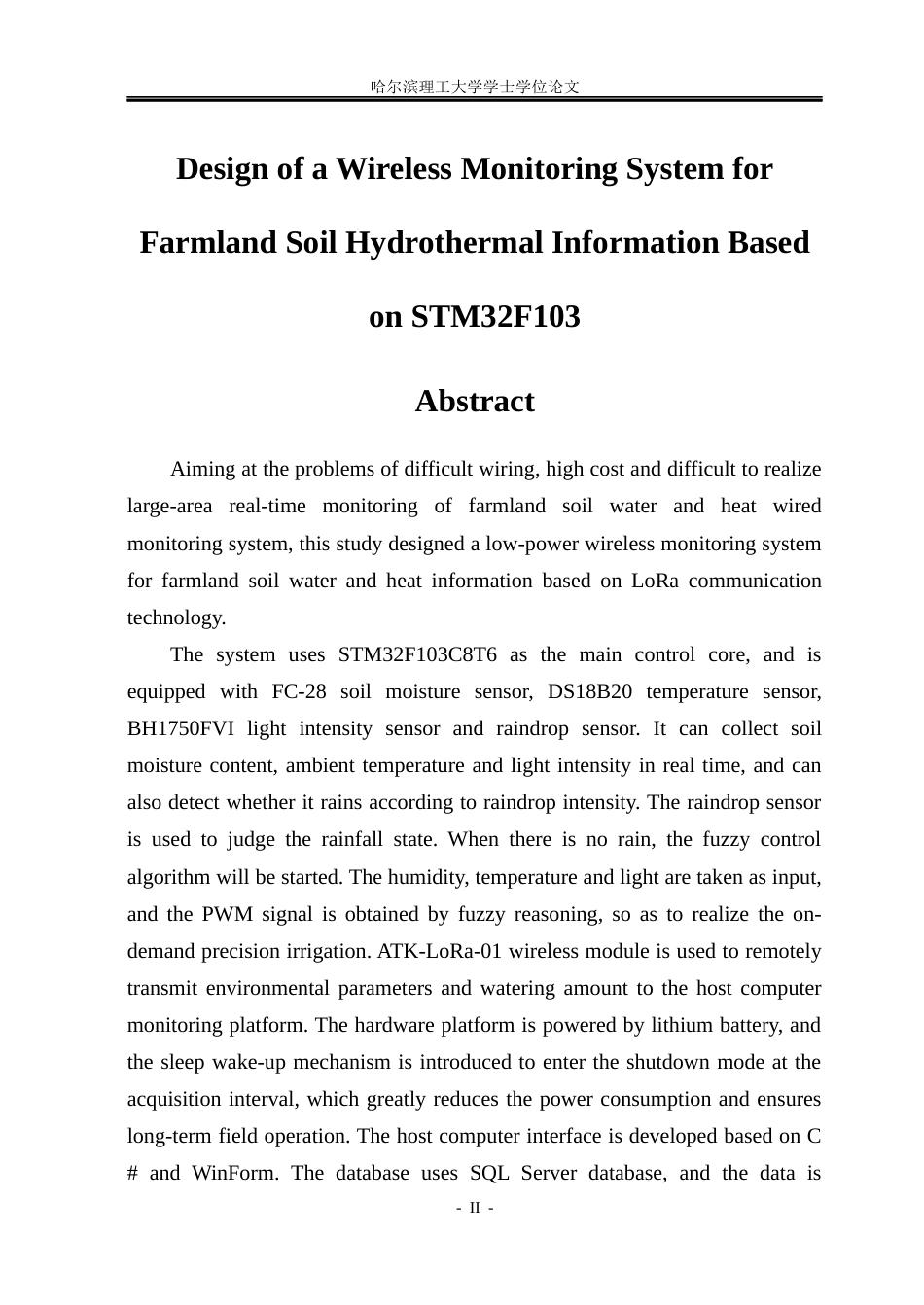 哈尔滨理工大学学士学位论文

Design of a Wireless Monitoring System for Farmland Soil Hydrothermal Information Based on STM32F103

Abstract

Aiming at the problems of difficult wiring, high cost and difficult to realize large-area real-time monitoring of farmland soil water and heat wired monitoring system, this study designed a low-power wireless monitoring system for farmland soil water and heat information based on LoRa communication technology.

The system uses STM32F103C8T6 as the main control core, and is equipped with FC-28 soil moisture sensor, DS18B20 temperature sensor, BH1750FVI light intensity sensor and raindrop sensor. It can collect soil moisture content, ambient temperature and light intensity in real time, and can also detect whether it rains according to raindrop intensity. The raindrop sensor is used to judge the rainfall state. When there is no rain, the fuzzy control algorithm will be started. The humidity, temperature and light are taken as input, and the PWM signal is obtained by fuzzy reasoning, so as to realize the on-demand precision irrigation. ATK-LoRa-01 wireless module is used to remotely transmit environmental parameters and watering amount to the host computer monitoring platform. The hardware platform is powered by lithium battery, and the sleep wake-up mechanism is introduced to enter the shutdown mode at the acquisition interval, which greatly reduces the power consumption and ensures long-term field operation. The host computer interface is developed based on C # and WinForm. The database uses SQL Server database, and the data is

- II -